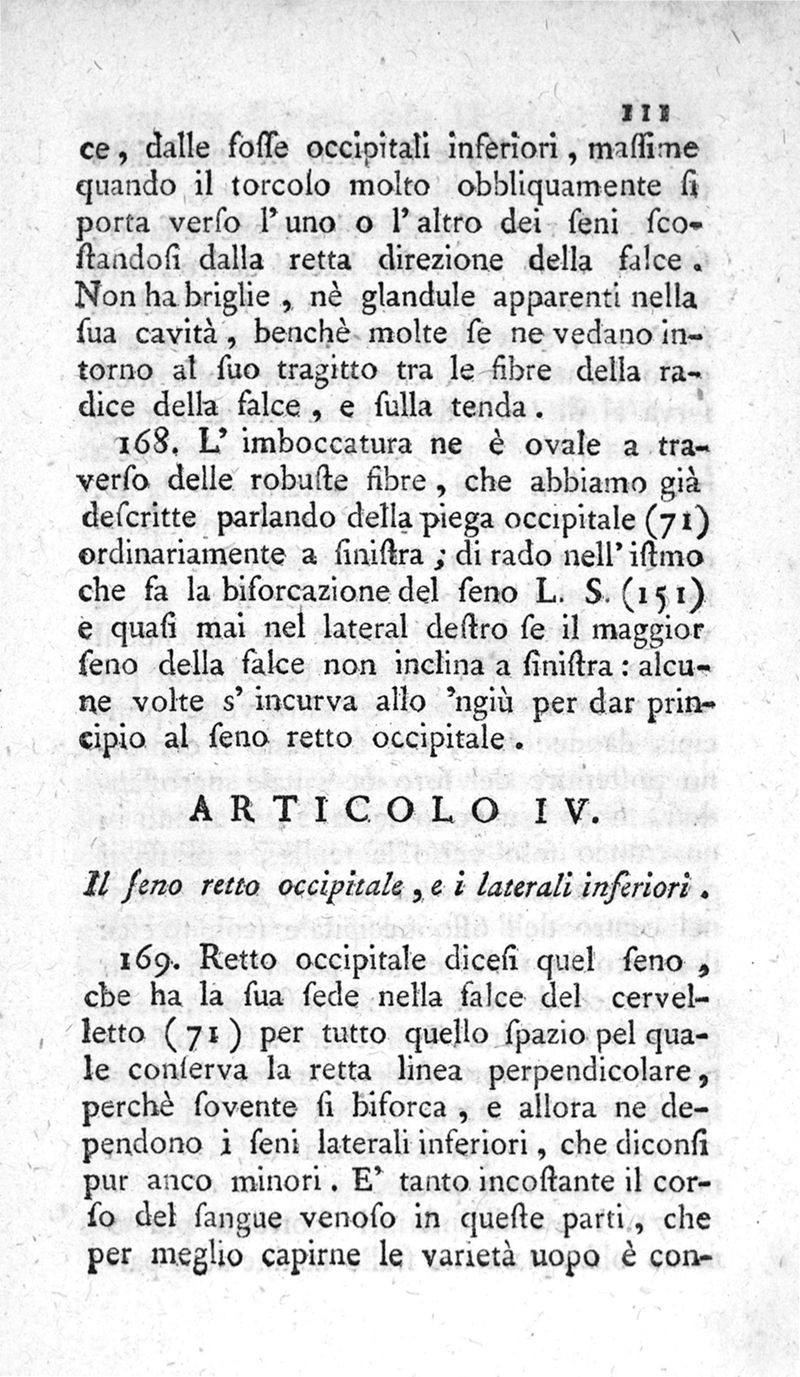 111

ce, dalle foſſe occipitali inferiori, maſſime quando il torcolo molto obbliquamente ſi porta verſo l' uno o l' altro dei ſeni ſcoſtandoſi dalla retta direzione della falce. Non ha briglie, nè glandule apparenti nella ſua cavità, benchè molte ſe ne vedano intorno al ſuo tragitto tra le fibre della radice della falce, e ſulla tenda.

168. L' imboccatura ne è ovale a traverſo delle robuſte fibre, che abbiamo già deſcritte parlando della piega occipitale (71) ordinariamente a ſiniſtra; di rado nell' iſtmo che fa la biforcazione del ſeno L. S. (151) e quaſi mai nel lateral deſtro ſe il maggior ſeno della falce non inclina a ſiniſtra: alcune volte s' incurva allo 'ngiù per dar principio al ſeno retto occipitale.

ARTICOLO IV.

Il ſeno retto occipitale, e i laterali inferiori.

169. Retto occipitale diceſi quel ſeno, che ha la ſua ſede nella falce del cervelletto (71) per tutto quello ſpazio pel quale conſerva la retta linea perpendicolare, perchè ſovente ſi biforca, e allora ne dependono i ſeni laterali inferiori, che diconſi pur anco minori. E' tanto incoſtante il corſo del ſangue venoſo in queſte parti, che per meglio capirne le varietà uopo è con-